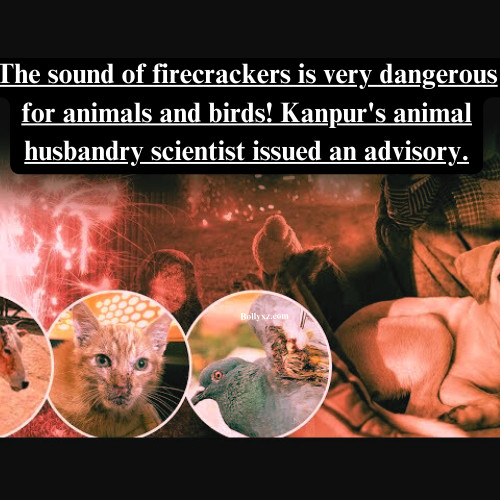 The sound of firecrackers is very dangerous for animals and birds! Kanpur's animal husbandry scientist issued an advisory.

Bollyxz.com